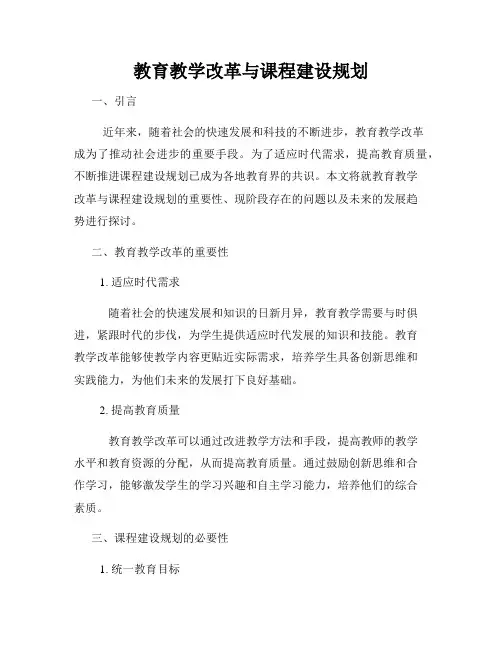 教育教学改革与课程建设规划

一、引言

近年来，随着社会的快速发展和科技的不断进步，教育教学改革成为了推动社会进步的重要手段。为了适应时代需求，提高教育质量，不断推进课程建设规划已成为各地教育界的共识。本文将就教育教学改革与课程建设规划的重要性、现阶段存在的问题以及未来的发展趋势进行探讨。

二、教育教学改革的重要性

1. 适应时代需求

随着社会的快速发展和知识的日新月异，教育教学需要与时俱进，紧跟时代的步伐，为学生提供适应时代发展的知识和技能。教育教学改革能够使教学内容更贴近实际需求，培养学生具备创新思维和实践能力，为他们未来的发展打下良好基础。

2. 提高教育质量

教育教学改革可以通过改进教学方法和手段，提高教师的教学水平和教育资源的分配，从而提高教育质量。通过鼓励创新思维和合作学习，能够激发学生的学习兴趣和自主学习能力，培养他们的综合素质。

三、课程建设规划的必要性

1. 统一教育目标